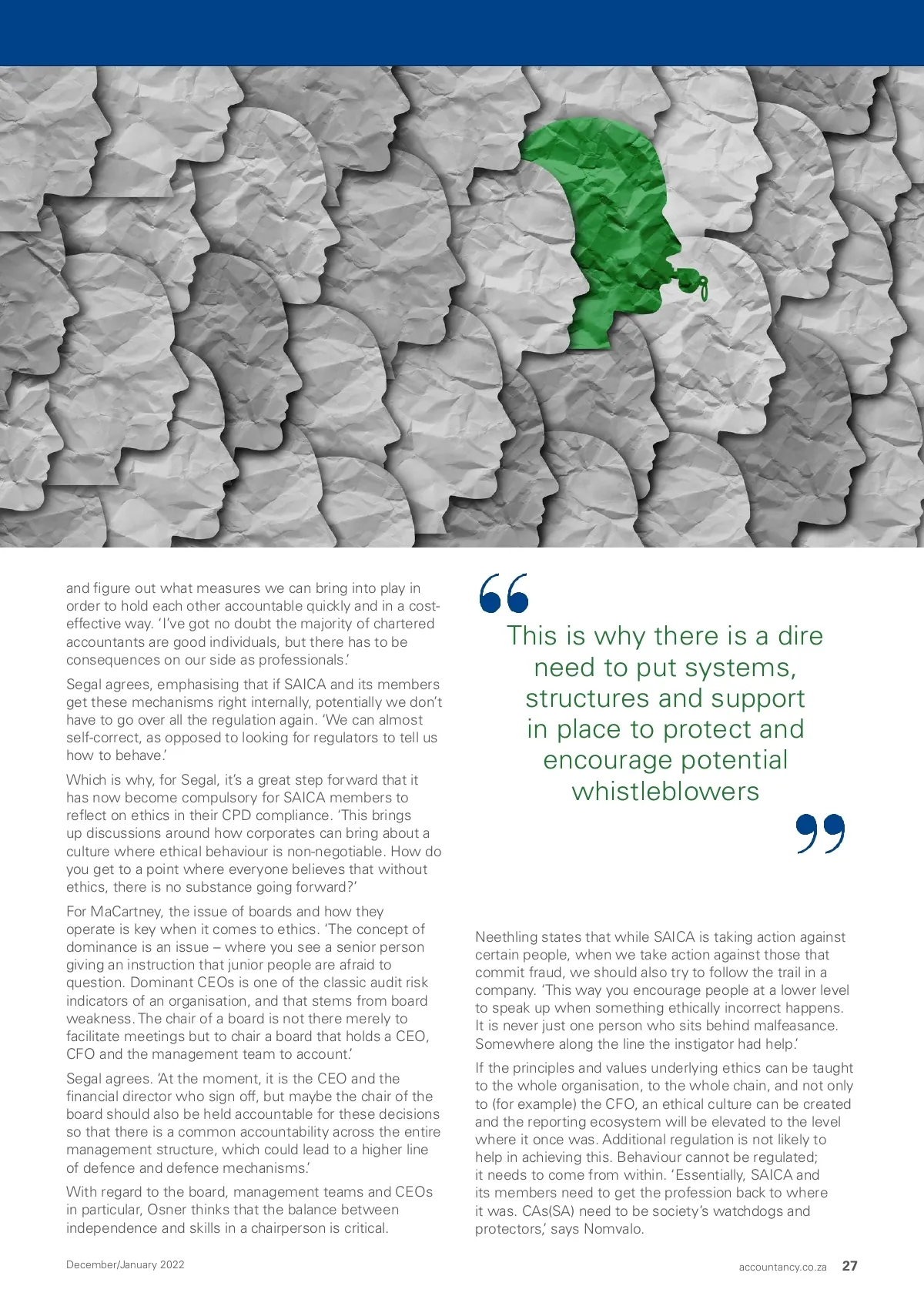 and figure out what measures we can bring into play in order to hold each other accountable quickly and in a cost-effective way. 'I've got no doubt the majority of chartered accountants are good individuals, but there has to be consequences on our side as professionals.'

Segal agrees, emphasising that if SAICA and its members get these mechanisms right internally, potentially we don't have to go over all the regulation again. 'We can almost self-correct, as opposed to looking for regulators to tell us how to behave.'

Which is why, for Segal, it's a great step forward that it has now become compulsory for SAICA members to reflect on ethics in their CPD compliance. 'This brings up discussions around how corporates can bring about a culture where ethical behaviour is non-negotiable. How do you get to a point where everyone believes that without ethics, there is no substance going forward?'

For MaCartney, the issue of boards and how they operate is key when it comes to ethics. 'The concept of dominance is an issue – where you see a senior person giving an instruction that junior people are afraid to question. Dominant CEOs is one of the classic audit risk indicators of an organisation, and that stems from board weakness. The chair of a board is not there merely to facilitate meetings but to chair a board that holds a CEO, CFO and the management team to account.'

Segal agrees. 'At the moment, it is the CEO and the financial director who sign off, but maybe the chair of the board should also be held accountable for these decisions so that there is a common accountability across the entire management structure, which could lead to a higher line of defence and defence mechanisms.'

With regard to the board, management teams and CEOs in particular, Osner thinks that the balance between independence and skills in a chairperson is critical.

This is why there is a dire need to put systems, structures and support in place to protect and encourage potential whistleblowers

Neethling states that while SAICA is taking action against certain people, when we take action against those that commit fraud, we should also try to follow the trail in a company. 'This way you encourage people at a lower level to speak up when something ethically incorrect happens. It is never just one person who sits behind malfeasance. Somewhere along the line the instigator had help.'

If the principles and values underlying ethics can be taught to the whole organisation, to the whole chain, and not only to (for example) the CFO, an ethical culture can be created and the reporting ecosystem will be elevated to the level where it once was. Additional regulation is not likely to help in achieving this. Behaviour cannot be regulated; it needs to come from within. 'Essentially, SAICA and its members need to get the profession back to where it was. CAs(SA) need to be society's watchdogs and protectors,' says Nomvalo.

December/January 2022

accountancy.co.za 27